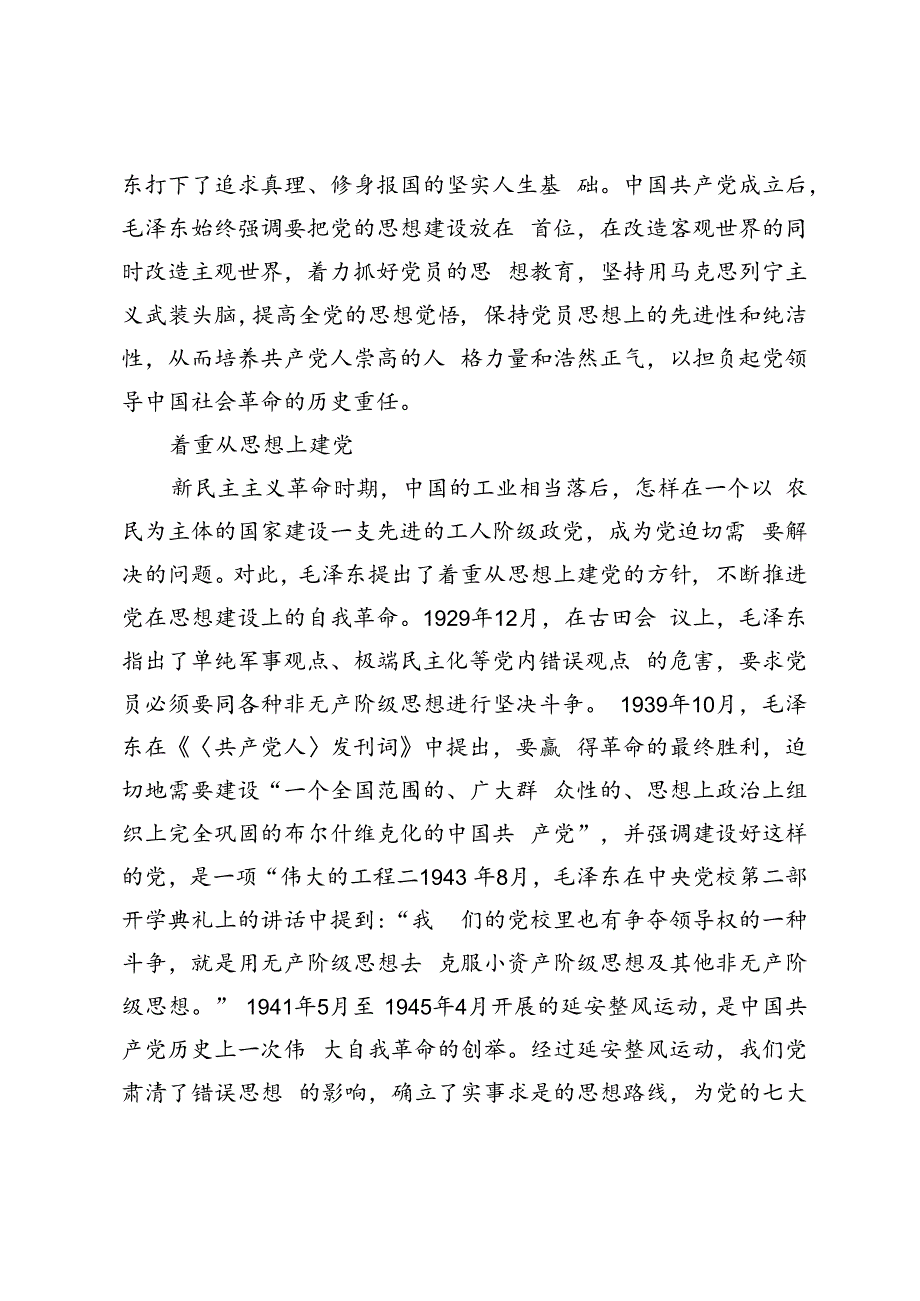 东打下了追求真理、修身报国的坚实人生基 础。中国共产党成立后，毛泽东始终强调要把党的思想建设放在 首位，在改造客观世界的同时改造主观世界，着力抓好党员的思 想教育，坚持用马克思列宁主义武装头脑，提高全党的思想觉悟，保持党员思想上的先进性和纯洁性，从而培养共产党人崇高的人 格力量和浩然正气，以担负起党领导中国社会革命的历史重任。

着重从思想上建党

新民主主义革命时期，中国的工业相当落后，怎样在一个以 农民为主体的国家建设一支先进的工人阶级政党，成为党迫切需 要解决的问题。对此，毛泽东提出了着重从思想上建党的方针，不断推进党在思想建设上的自我革命。1929年12月，在古田会 议上，毛泽东指出了单纯军事观点、极端民主化等党内错误观点 的危害，要求党员必须要同各种非无产阶级思想进行坚决斗争。 1939年10月，毛泽东在《〈共产党人〉发刊词》中提出，要赢 得革命的最终胜利，迫切地需要建设“一个全国范围的、广大群 众性的、思想上政治上组织上完全巩固的布尔什维克化的中国共 产党”，并强调建设好这样的党，是一项“伟大的工程二1943 年8月，毛泽东在中央党校第二部开学典礼上的讲话中提到：“我 们的党校里也有争夺领导权的一种斗争，就是用无产阶级思想去 克服小资产阶级思想及其他非无产阶级思想。” 1941年5月至 1945年4月开展的延安整风运动，是中国共产党历史上一次伟 大自我革命的创举。经过延安整风运动，我们党肃清了错误思想 的影响，确立了实事求是的思想路线，为党的七大